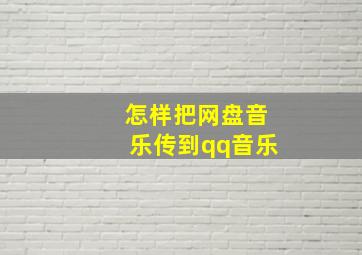 怎样把网盘音乐传到qq音乐